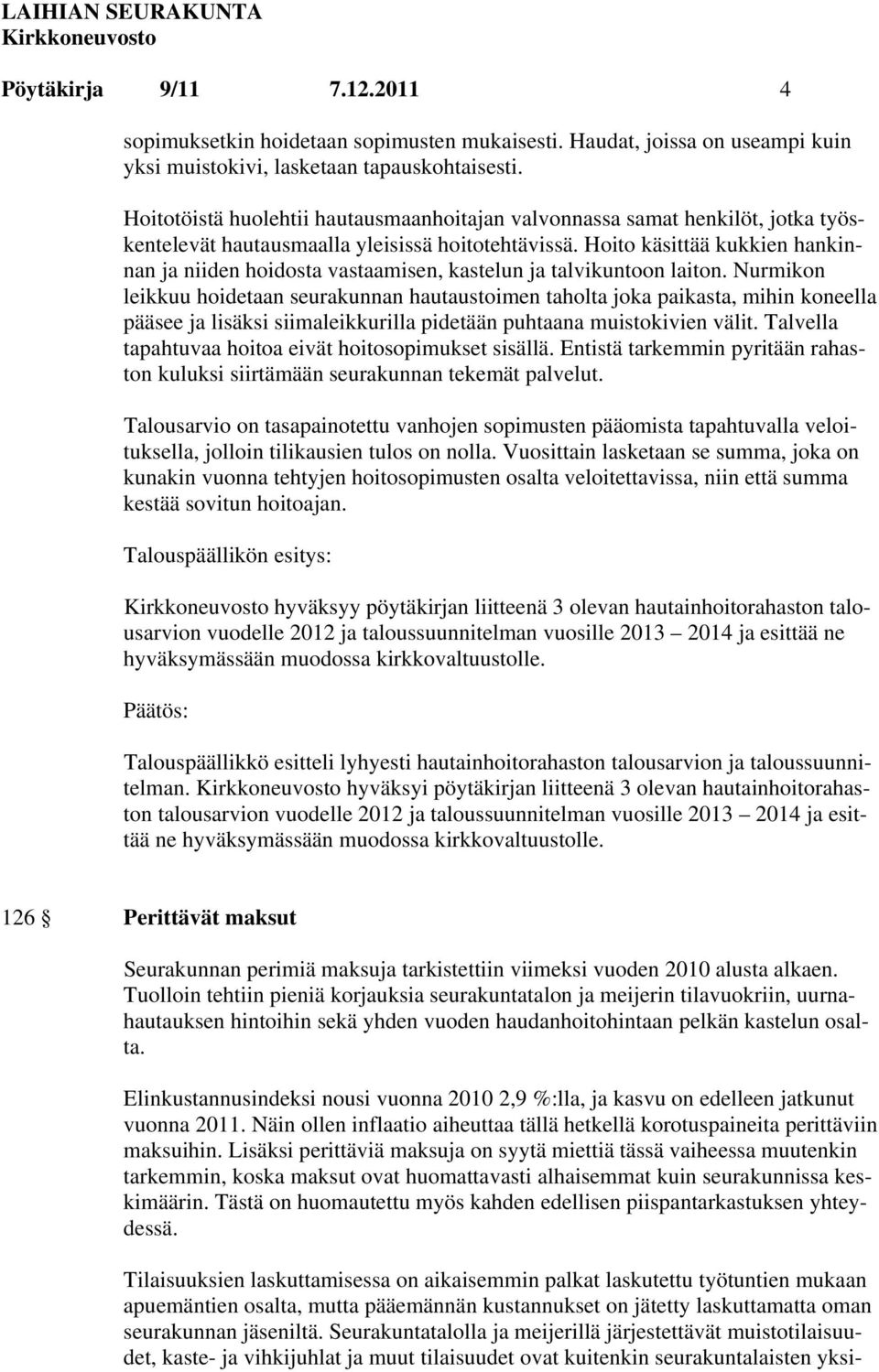 LAIHIAN SEURAKUNTA
Kirkkoneuvosto

Pöytäkirja 9/11 7.12.2011 4

sopimuksetkin hoidetaan sopimusten mukaisesti. Haudat, joissa on useampi kuin yksi muistokivi, lasketaan tapauskohtaisesti.

Hoitotöistä huolehtii hautausmaanhoitajan valvonnassa samat henkilöt, jotka työskentelevät hautausmaalla yleisissä hoitotehtävissä. Hoito käsittää kukkien hankinnan ja niiden hoidosta vastaamisen, kastelun ja talvikuntoon laiton. Nurmikon leikkuu hoidetaan seurakunnan hautaustoimen taholta joka paikasta, mihin koneella pääsee ja lisäksi siimaleikkurilla pidetään puhtaana muistokivien välit. Talvella tapahtuvaa hoitoa eivät hoitosopimukset sisällä. Entistä tarkemmin pyritään rahaston kuluksi siirtämään seurakunnan tekemät palvelut.

Talousarvio on tasapainotettu vanhojen sopimusten pääomista tapahtuvalla veloituksella, jolloin tilikausien tulos on nolla. Vuosittain lasketaan se summa, joka on kunakin vuonna tehtyjen hoitosopimusten osalta veloitettavissa, niin että summa kestää sovitun hoitoajan.

Talouspäällikön esitys:

Kirkkoneuvosto hyväksyy pöytäkirjan liitteenä 3 olevan hautainhoitorahaston talousarvion vuodelle 2012 ja taloussuunnitelman vuosille 2013 – 2014 ja esittää ne hyväksymässään muodossa kirkkovaltuustolle.

Päätös:

Talouspäällikkö esitteli lyhyesti hautainhoitorahaston talousarvion ja taloussuunnitelman. Kirkkoneuvosto hyväksyi pöytäkirjan liitteenä 3 olevan hautainhoitorahaston talousarvion vuodelle 2012 ja taloussuunnitelman vuosille 2013 – 2014 ja esittää ne hyväksymässään muodossa kirkkovaltuustolle.

126 § Perittävät maksut

Seurakunnan perimiä maksuja tarkistettiin viimeksi vuoden 2010 alusta alkaen. Tuolloin tehtiin pieniä korjauksia seurakuntatalon ja meijerin tilavuokriin, uurnahautauksen hintoihin sekä yhden vuoden haudanhoitohintaan pelkän kastelun osalta.

Elinkustannusindeksi nousi vuonna 2010 2,9 %:lla, ja kasvu on edelleen jatkunut vuonna 2011. Näin ollen inflaatio aiheuttaa tällä hetkellä korotuspaineita perittäviin maksuihin. Lisäksi perittäviä maksuja on syytä miettiä tässä vaiheessa muutenkin tarkemmin, koska maksut ovat huomattavasti alhaisemmat kuin seurakunnissa keskimäärin. Tästä on huomautettu myös kahden edellisen piispantarkastuksen yhteydessä.

Tilaisuuksien laskuttamisessa on aikaisemmin palkat laskutettu työtuntien mukaan apuemäntien osalta, mutta pääemännän kustannukset on jätetty laskuttamatta oman seurakunnan jäseniltä. Seurakuntatalolla ja meijerillä järjestettävät muistotilaisuudet, kaste- ja vihkijuhlat ja muut tilaisuudet ovat kuitenkin seurakuntalaisten yksi-